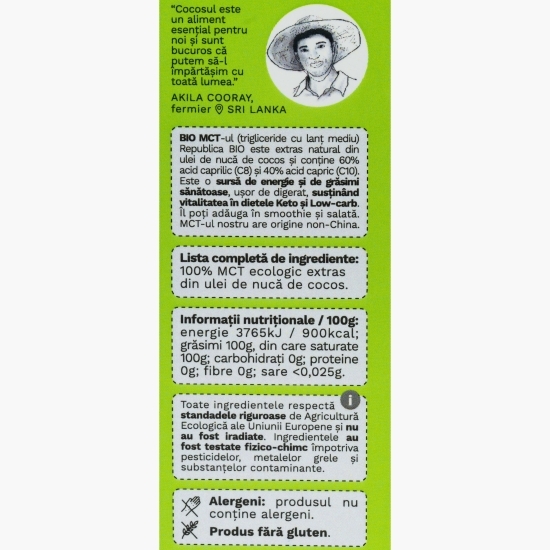 "Cocosul este un aliment esențial pentru noi și sunt bucuros că putem să-l împărtășim cu toată lumea."

AKILA COORAY, fermier SRI LANKA

BIO MCT-ul (trigliceride cu lanț mediu) Republica BIO este extras natural din ulei de nucă de cocos și conține 60% acid caprilic (C8) și 40% acid capric (C10). Este o sursă de energie și de grăsimi sănătoase, ușor de digerat, susținând vitalitatea în dietele Keto și Low-carb. Îl poți adăuga în smoothie și salată. MCT-ul nostru are origine non-China.

Lista completă de ingrediente: 100% MCT ecologic extras din ulei de nucă de cocos.

Informații nutriționale / 100g: energie 3765kJ / 900kcal; grăsimi 100g, din care saturate 100g; carbohidrați 0g; proteine 0g; fibre 0g; sare <0,025g.

Toate ingredientele respectă standadele riguroase de Agricultură Ecologică ale Uniunii Europene și nu au fost iradiate. Ingredientele au fost testate fizico-chimc împotriva pesticidelor, metalelor grele și substanțelor contaminante.

Alergeni: produsul nu conține alergeni.

Produs fără gluten.